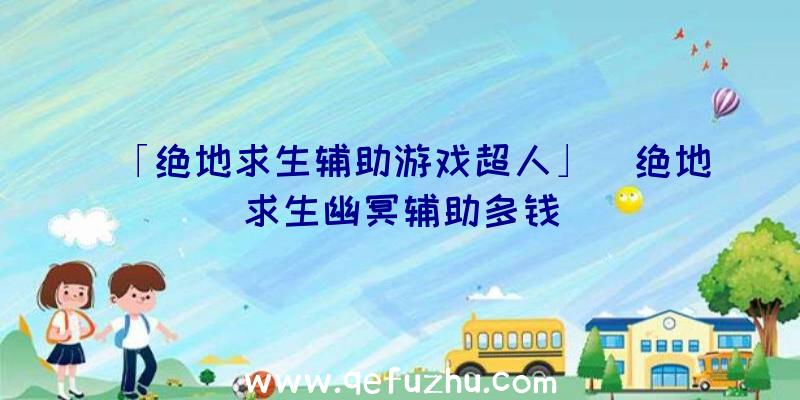 「绝地求生辅助游戏超人」 绝地求生幽冥辅助多钱

www.qefuzhu.com